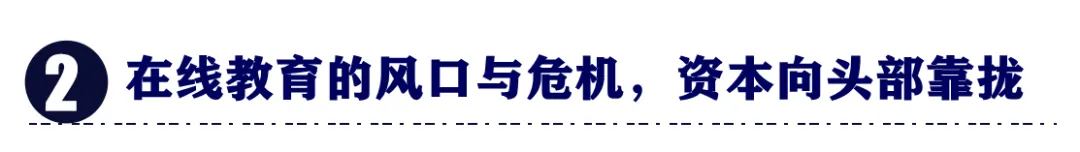 2 在线教育的风口与危机，资本向头部靠拢